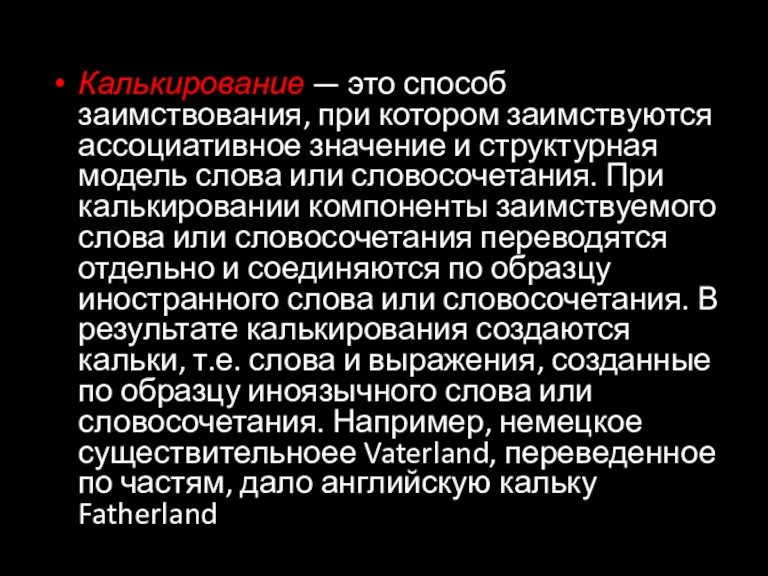 • Калькирование — это способ заимствования, при котором заимствуются ассоциативное значение и структурная модель слова или словосочетания. При калькировании компоненты заимствуемого слова или словосочетания переводятся отдельно и соединяются по образцу иностранного слова или словосочетания. В результате калькирования создаются кальки, т.е. слова и выражения, созданные по образцу иноязычного слова или словосочетания. Например, немецкое существительноее Vaterland, переведенное по частям, дало английскую кальку Fatherland